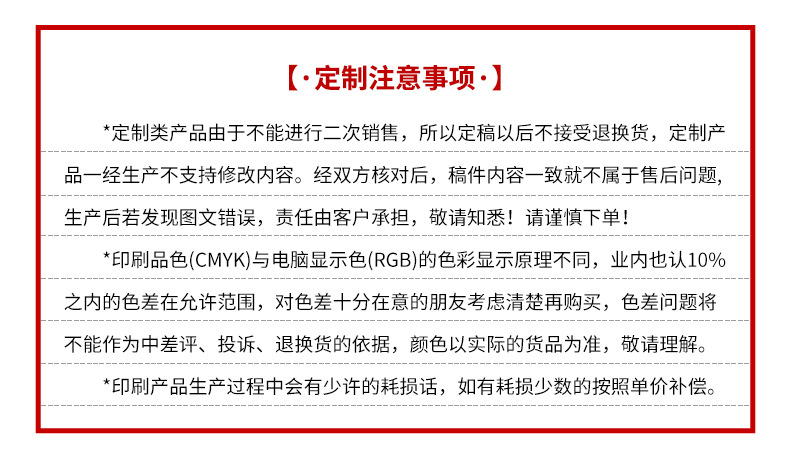 【·定制注意事项·】

*定制类产品由于不能进行二次销售，所以定稿以后不接受退换货，定制产品一经生产不支持修改内容。经双方核对后，稿件内容一致就不属于售后问题，生产后若发现图文错误，责任由客户承担，敬请知悉！请谨慎下单！

*印刷品色(CMYK)与电脑显示色(RGB)的色彩显示原理不同，业内也认10%之内的色差在允许范围，对色差十分在意的朋友考虑清楚再购买，色差问题将不能作为中差评、投诉、退换货的依据，颜色以实际的货品为准，敬请理解。

*印刷产品生产过程中会有少许的耗损话，如有耗损少数的按照单价补偿。